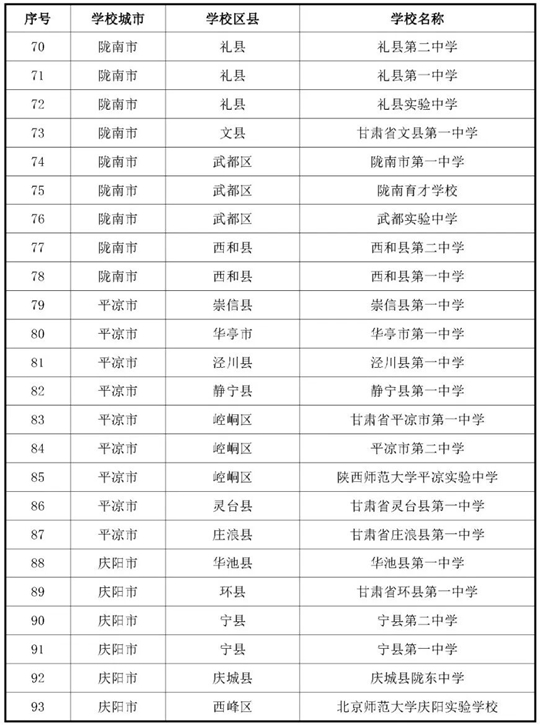 | 序号 | 学校城市 | 学校区县 | 学校名称 |
|---|---|---|---|
| 70 | 陇南市 | 礼县 | 礼县第二中学 |
| 71 | 陇南市 | 礼县 | 礼县第一中学 |
| 72 | 陇南市 | 礼县 | 礼县实验中学 |
| 73 | 陇南市 | 文县 | 甘肃省文县第一中学 |
| 74 | 陇南市 | 武都区 | 陇南市第一中学 |
| 75 | 陇南市 | 武都区 | 陇南育才学校 |
| 76 | 陇南市 | 武都区 | 武都实验中学 |
| 77 | 陇南市 | 西和县 | 西和县第二中学 |
| 78 | 陇南市 | 西和县 | 西和县第一中学 |
| 79 | 平凉市 | 崇信县 | 崇信县第一中学 |
| 80 | 平凉市 | 华亭市 | 华亭市第一中学 |
| 81 | 平凉市 | 泾川县 | 泾川县第一中学 |
| 82 | 平凉市 | 静宁县 | 静宁县第一中学 |
| 83 | 平凉市 | 崆峒区 | 甘肃省平凉市第一中学 |
| 84 | 平凉市 | 崆峒区 | 平凉市第二中学 |
| 85 | 平凉市 | 崆峒区 | 陕西师范大学平凉实验中学 |
| 86 | 平凉市 | 灵台县 | 甘肃省灵台县第一中学 |
| 87 | 平凉市 | 庄浪县 | 甘肃省庄浪县第一中学 |
| 88 | 庆阳市 | 华池县 | 华池县第一中学 |
| 89 | 庆阳市 | 环县 | 甘肃省环县第一中学 |
| 90 | 庆阳市 | 宁县 | 宁县第二中学 |
| 91 | 庆阳市 | 宁县 | 宁县第一中学 |
| 92 | 庆阳市 | 庆城县 | 庆城县陇东中学 |
| 93 | 庆阳市 | 西峰区 | 北京师范大学庆阳实验学校 |